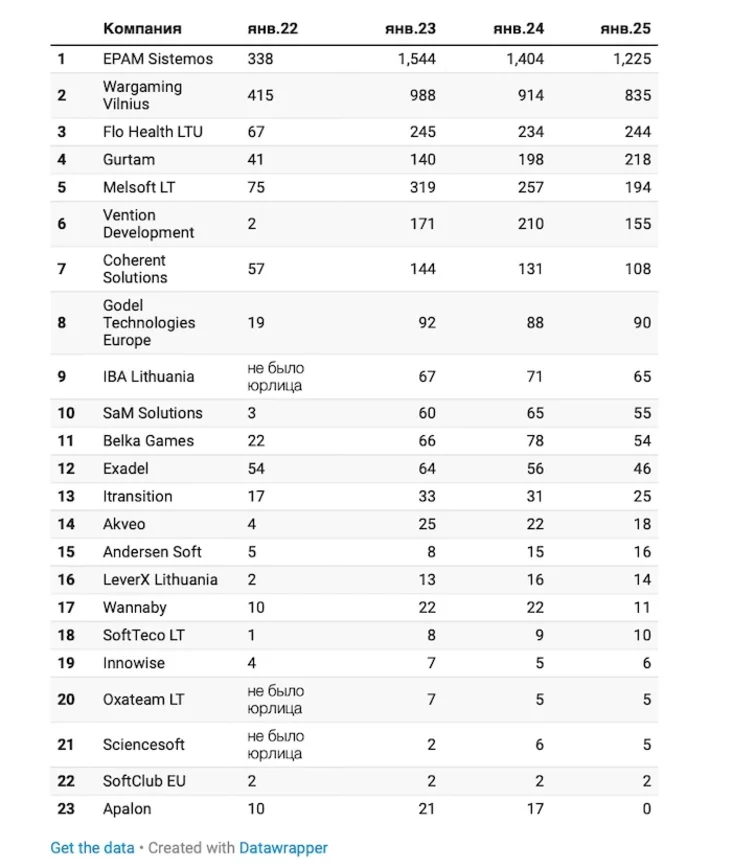 |  | Компания | янв.22 | янв.23 | янв.24 | янв.25 |
|---|---|---|---|---|---|
| 1 | EPAM Sistemos | 338 | 1,544 | 1,404 | 1,225 |
| 2 | Wargaming Vilnius | 415 | 988 | 914 | 835 |
| 3 | Flo Health LTU | 67 | 245 | 234 | 244 |
| 4 | Gurtam | 41 | 140 | 198 | 218 |
| 5 | Melsoft LT | 75 | 319 | 257 | 194 |
| 6 | Vention Development | 2 | 171 | 210 | 155 |
| 7 | Coherent Solutions | 57 | 144 | 131 | 108 |
| 8 | Godel Technologies Europe | 19 | 92 | 88 | 90 |
| 9 | IBA Lithuania | не было юрлица | 67 | 71 | 65 |
| 10 | SaM Solutions | 3 | 60 | 65 | 55 |
| 11 | Belka Games | 22 | 66 | 78 | 54 |
| 12 | Exadel | 54 | 64 | 56 | 46 |
| 13 | Itransition | 17 | 33 | 31 | 25 |
| 14 | Akveo | 4 | 25 | 22 | 18 |
| 15 | Andersen Soft | 5 | 8 | 15 | 16 |
| 16 | LeverX Lithuania | 2 | 13 | 16 | 14 |
| 17 | Wannaby | 10 | 22 | 22 | 11 |
| 18 | SoftTeco LT | 1 | 8 | 9 | 10 |
| 19 | Innowise | 4 | 7 | 5 | 6 |
| 20 | Oxateam LT | не было юрлица | 7 | 5 | 5 |
| 21 | Sciencesoft | не было юрлица | 2 | 6 | 5 |
| 22 | SoftClub EU | 2 | 2 | 2 | 2 |
| 23 | Apalon | 10 | 21 | 17 | 0 |

Get the data • Created with Datawrapper